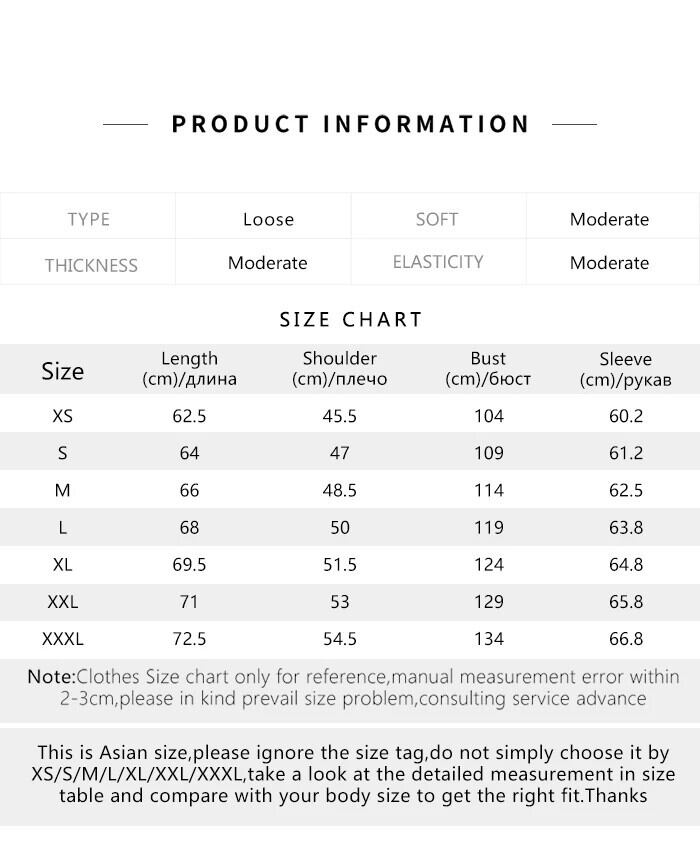 PRODUCT INFORMATION

| TYPE | Loose | SOFT | Moderate |
|---|---|---|---|
| THICKNESS | Moderate | ELASTICITY | Moderate |

SIZE CHART

| Size | Length (cm)/длина | Shoulder (cm)/плечо | Bust (cm)/бюст | Sleeve (cm)/рукав |
|---|---|---|---|---|
| XS | 62.5 | 45.5 | 104 | 60.2 |
| S | 64 | 47 | 109 | 61.2 |
| M | 66 | 48.5 | 114 | 62.5 |
| L | 68 | 50 | 119 | 63.8 |
| XL | 69.5 | 51.5 | 124 | 64.8 |
| XXL | 71 | 53 | 129 | 65.8 |
| XXXL | 72.5 | 54.5 | 134 | 66.8 |

Note:Clothes Size chart only for reference,manual measurement error within 2-3cm,please in kind prevail size problem,consulting service advance

This is Asian size,please ignore the size tag,do not simply choose it by XS/S/M/L/XL/XXL/XXXL,take a look at the detailed measurement in size table and compare with your body size to get the right fit.Thanks